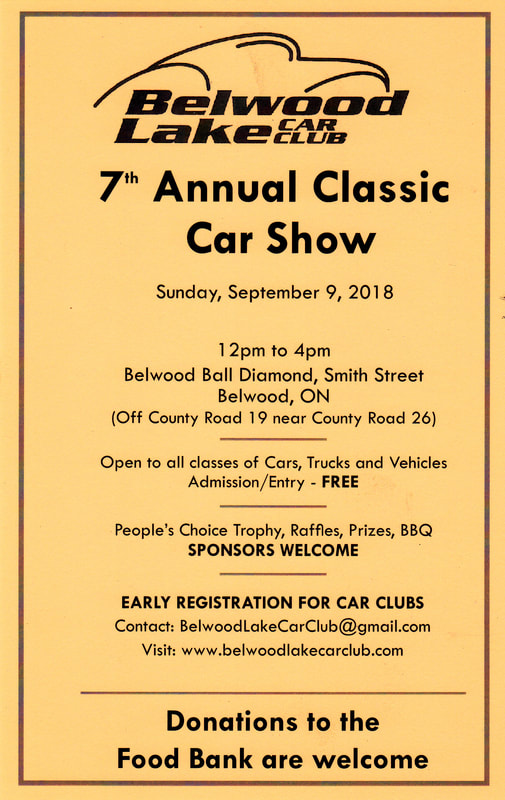 Belwood
Lake CAR CLUB

7th Annual Classic Car Show

Sunday, September 9, 2018

12pm to 4pm
Belwood Ball Diamond, Smith Street
Belwood, ON
(Off County Road 19 near County Road 26)

Open to all classes of Cars, Trucks and Vehicles
Admission/Entry - FREE

People's Choice Trophy, Raffles, Prizes, BBQ
SPONSORS WELCOME

EARLY REGISTRATION FOR CAR CLUBS
Contact: BelwoodLakeCarClub@gmail.com
Visit: www.belwoodlakecarclub.com

Donations to the Food Bank are welcome